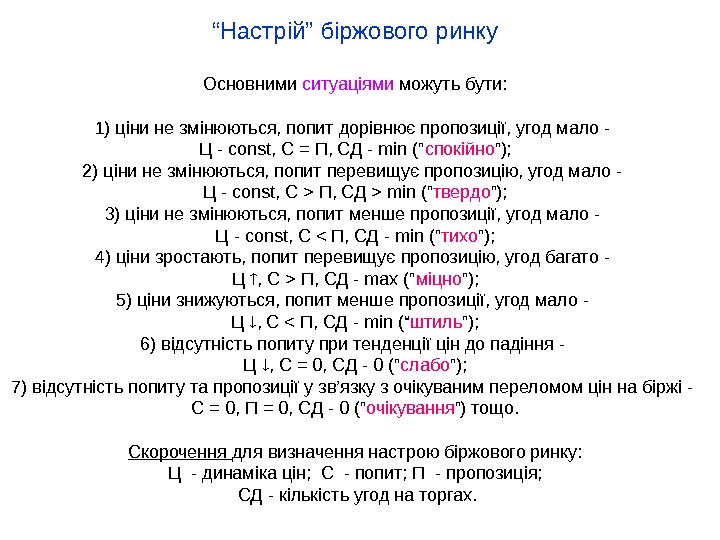 “Настрій” біржового ринку

Основними ситуаціями можуть бути:

1) ціни не змінюються, попит дорівнює пропозиції, угод мало - Ц - const, С = П, СД - min ("спокійно");
2) ціни не змінюються, попит перевищує пропозицію, угод мало - Ц - const, С > П, СД > min ("твердо");
3) ціни не змінюються, попит менше пропозиції, угод мало - Ц - const, С < П, СД - min ("тихо");
4) ціни зростають, попит перевищує пропозицію, угод багато - Ц ↑, С > П, СД - max ("міцно");
5) ціни знижуються, попит менше пропозиції, угод мало - Ц ↓, С < П, СД - min (“штиль");
6) відсутність попиту при тенденції цін до падіння - Ц ↓, С = 0, СД - 0 ("слабо");
7) відсутність попиту та пропозиції у зв'язку з очікуваним переломом цін на біржі - С = 0, П = 0, СД - 0 ("очікування") тощо.

Скорочення для визначення настрою біржового ринку:
Ц - динаміка цін; С - попит; П - пропозиція;
СД - кількість угод на торгах.